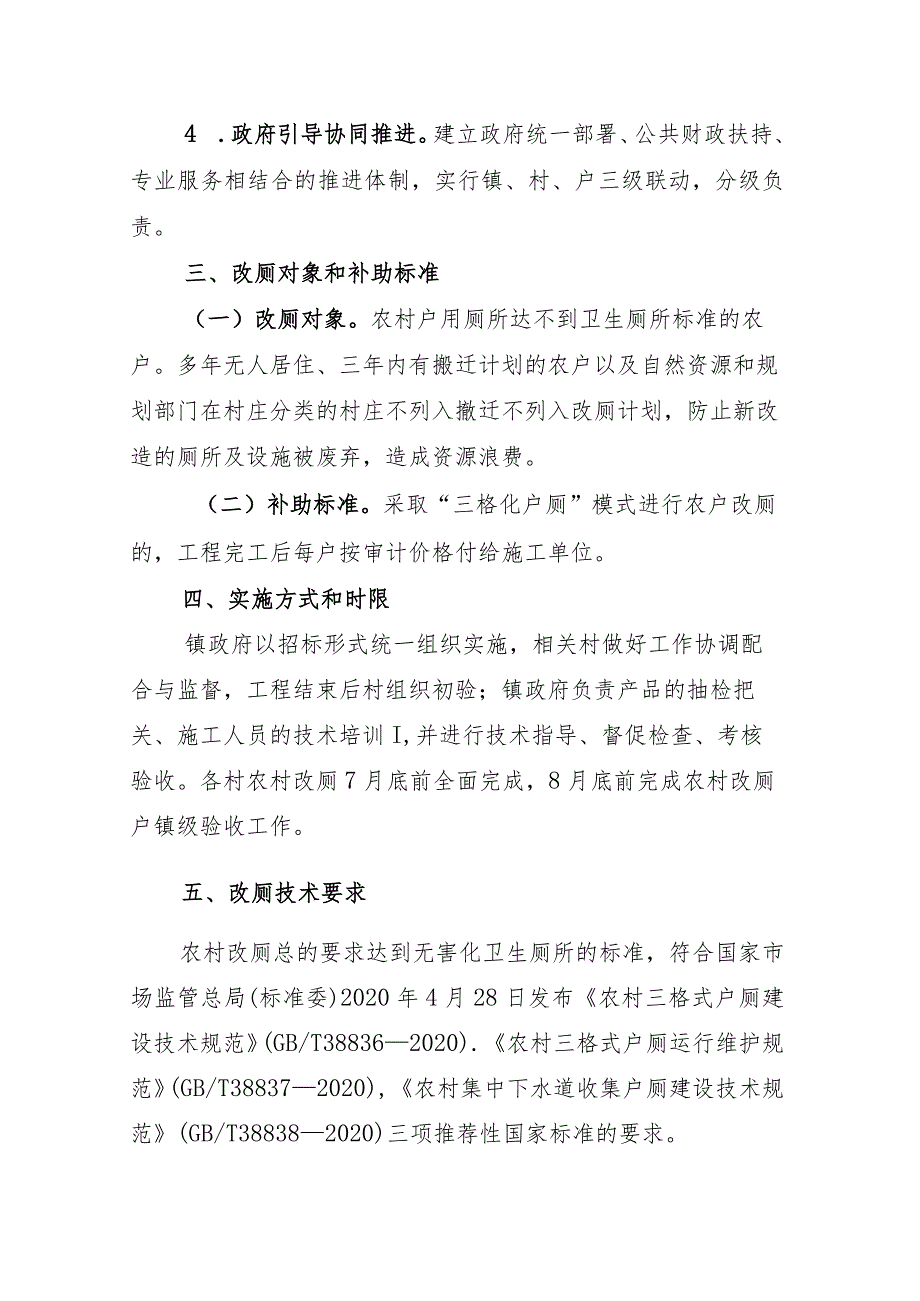 4 .政府引导协同推进。建立政府统一部署、公共财政扶持、专业服务相结合的推进体制，实行镇、村、户三级联动，分级负责。

三、改厕对象和补助标准

（一）改厕对象。农村户用厕所达不到卫生厕所标准的农户。多年无人居住、三年内有搬迁计划的农户以及自然资源和规划部门在村庄分类的村庄不列入撤迁不列入改厕计划，防止新改造的厕所及设施被废弃，造成资源浪费。

（二）补助标准。采取“三格化户厕”模式进行农户改厕的，工程完工后每户按审计价格付给施工单位。

四、实施方式和时限

镇政府以招标形式统一组织实施，相关村做好工作协调配合与监督，工程结束后村组织初验；镇政府负责产品的抽检把关、施工人员的技术培训I,并进行技术指导、督促检查、考核验收。各村农村改厕7月底前全面完成，8月底前完成农村改厕户镇级验收工作。

五、改厕技术要求

农村改厕总的要求达到无害化卫生厕所的标准，符合国家市场监管总局(标准委)2020年4月28日发布《农村三格式户厕建设技术规范》(GB/T38836—2020).《农村三格式户厕运行维护规范》(GB/T38837—2020),《农村集中下水道收集户厕建设技术规范》(GB/T38838—2020)三项推荐性国家标准的要求。